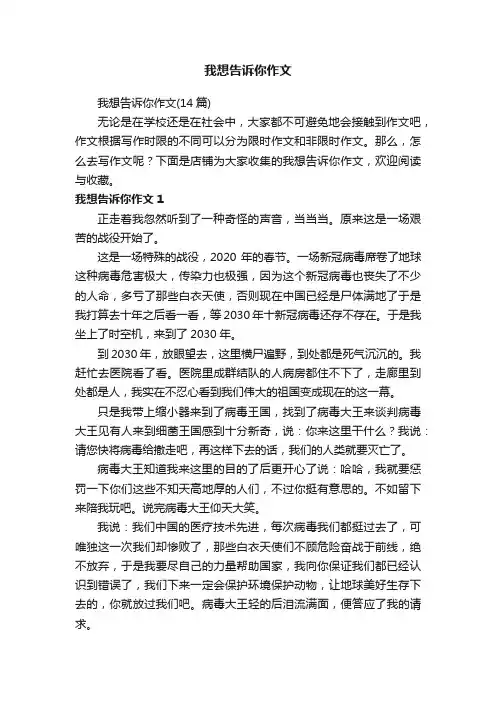 我想告诉你作文

我想告诉你作文(14 篇)

无论是在学校还是在社会中，大家都不可避免地会接触到作文吧，作文根据写作时限的不同可以分为限时作文和非限时作文。那么，怎么去写作文呢？下面是店铺为大家收集的我想告诉你作文，欢迎阅读与收藏。

我想告诉你作文 1

正走着我忽然听到了一种奇怪的声音，当当当。原来这是一场艰苦的战役开始了。

这是一场特殊的战役，2020 年的春节。一场新冠病毒席卷了地球这种病毒危害极大，传染力也极强，因为这个新冠病毒也丧失了不少的人命，多亏了那些白衣天使，否则现在中国已经是尸体满地了于是我打算去十年之后看一看，等 2030 年十新冠病毒还存不存在。于是我坐上了时空机，来到了 2030 年。

到 2030 年，放眼望去，这里横尸遍野，到处都是死气沉沉的。我赶忙去医院看了看。医院里成群结队的人病房都住不下了，走廊里到处都是人，我实在不忍心看到我们伟大的祖国变成现在的这一幕。

只是我带上缩小器来到了病毒王国，找到了病毒大王来谈判病毒大王见有人来到细菌王国感到十分新奇，说：你来这里干什么？我说：请您快将病毒给撤走吧，再这样下去的话，我们的人类就要灭亡了。

病毒大王知道我来这里的目的了后更开心了说：哈哈，我就要惩罚一下你们这些不知天高地厚的人们，不过你挺有意思的。不如留下来陪我玩吧。说完病毒大王仰天大笑。

我说：我们中国的医疗技术先进，每次病毒我们都挺过去了，可唯独这一次我们却惨败了，那些白衣天使们不顾危险奋战于前线，绝不放弃，于是我要尽自己的力量帮助国家，我向你保证我们都已经认识到错误了，我们下来一定会保护环境保护动物，让地球美好生存下去的，你就放过我们吧。病毒大王轻的后泪流满面，便答应了我的请求。